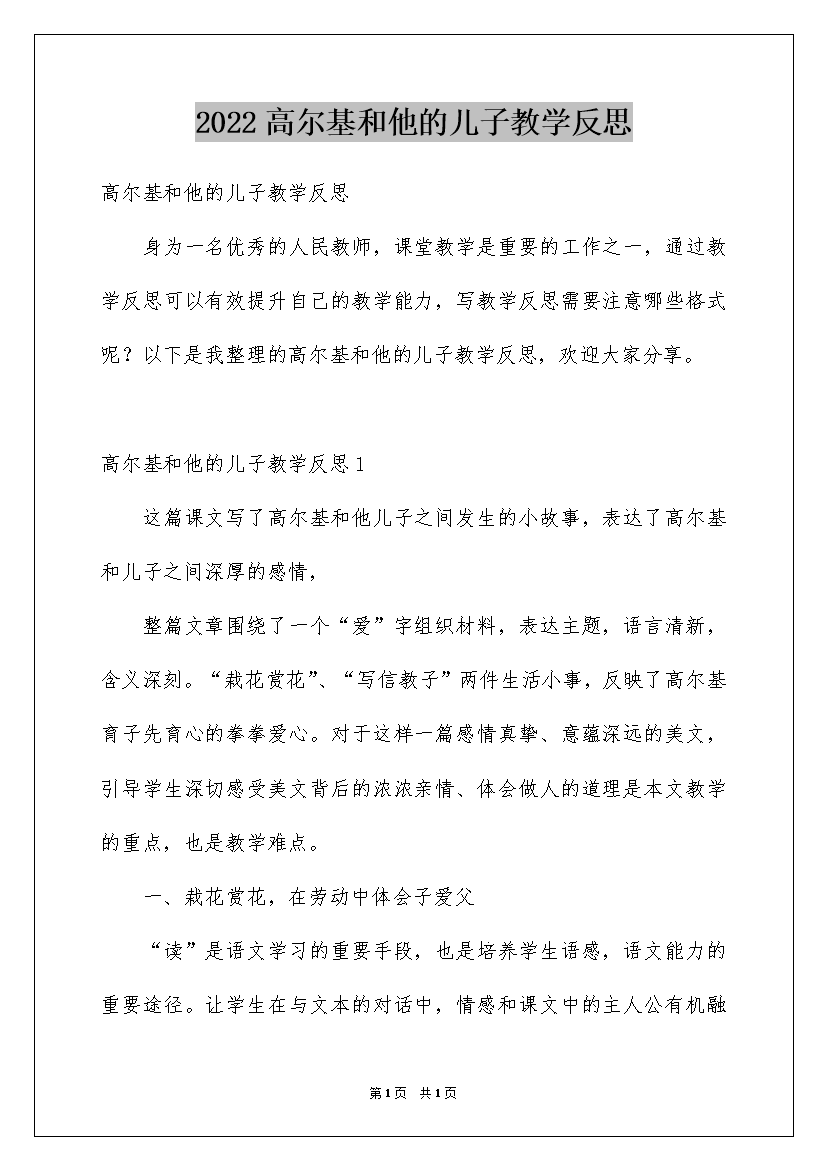 2022高尔基和他的儿子教学反思

高尔基和他的儿子教学反思

身为一名优秀的人民教师，课堂教学是重要的工作之一，通过教学反思可以有效提升自己的教学能力，写教学反思需要注意哪些格式呢？以下是我整理的高尔基和他的儿子教学反思，欢迎大家分享。

高尔基和他的儿子教学反思1

这篇课文写了高尔基和他儿子之间发生的小故事，表达了高尔基和儿子之间深厚的感情，

整篇文章围绕了一个“爱”字组织材料，表达主题，语言清新，含义深刻。“栽花赏花”、“写信教子”两件生活小事，反映了高尔基育子先育心的拳拳爱心。对于这样一篇感情真挚、意蕴深远的美文，引导学生深切感受美文背后的浓浓亲情、体会做人的道理是本文教学的重点，也是教学难点。

一、栽花赏花，在劳动中体会子爱父

“读”是语文学习的重要手段，也是培养学生语感，语文能力的重要途径。让学生在与文本的对话中，情感和课文中的主人公有机融

第1页 共1页